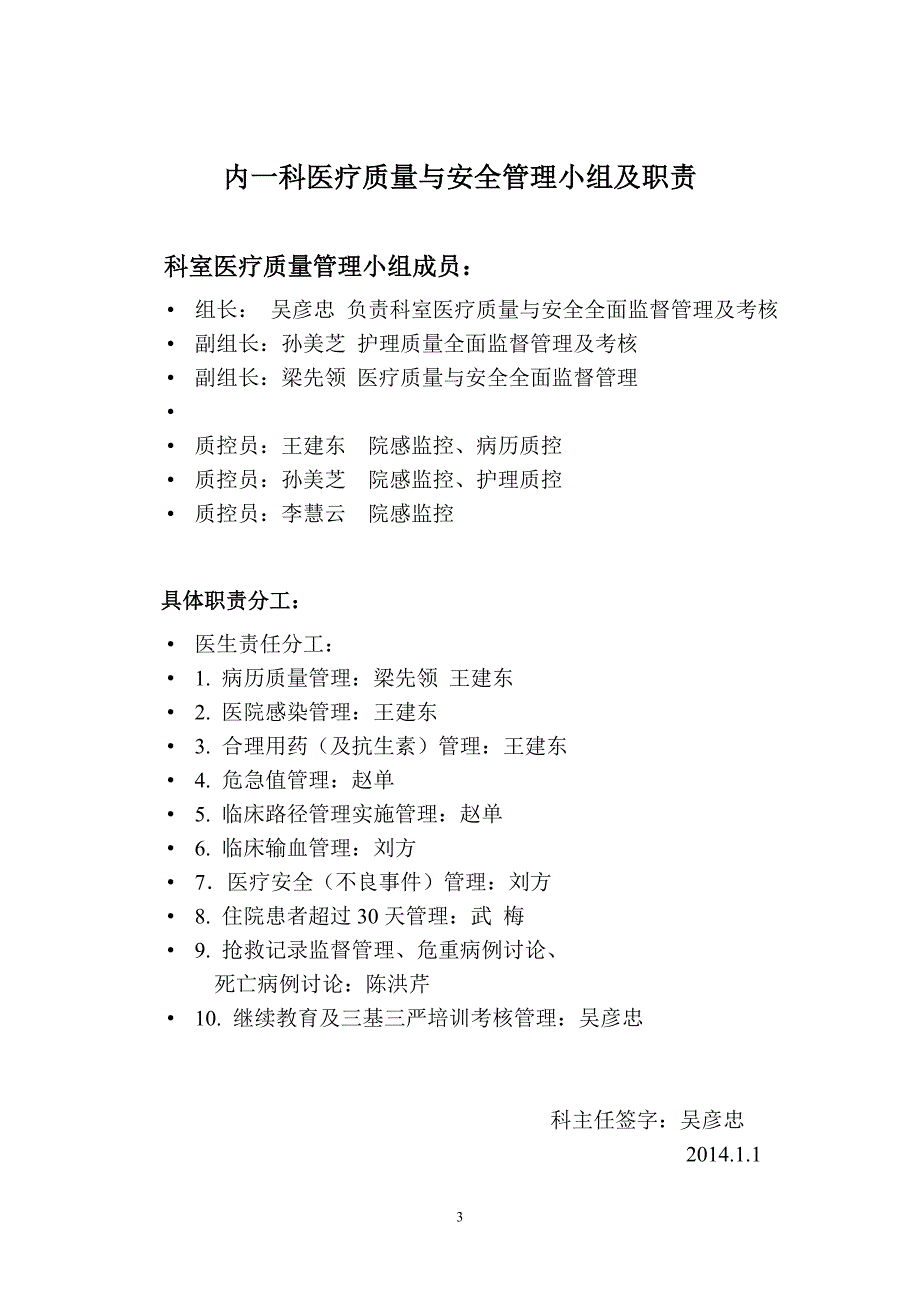 内一科医疗质量与安全管理小组及职责

科室医疗质量管理小组成员：

• 组长： 吴彦忠 负责科室医疗质量与安全全面监督管理及考核
• 副组长：孙美芝 护理质量全面监督管理及考核
• 副组长：梁先领 医疗质量与安全全面监督管理
•
• 质控员：王建东 院感监控、病历质控
• 质控员：孙美芝 院感监控、护理质控
• 质控员：李慧云 院感监控

具体职责分工：

• 医生责任分工：
• 1. 病历质量管理：梁先领 王建东
• 2. 医院感染管理：王建东
• 3. 合理用药（及抗生素）管理：王建东
• 4. 危急值管理：赵单
• 5. 临床路径管理实施管理：赵单
• 6. 临床输血管理：刘方
• 7．医疗安全（不良事件）管理：刘方
• 8. 住院患者超过 30 天管理：武 梅
• 9. 抢救记录监督管理、危重病例讨论、死亡病例讨论：陈洪芹
• 10. 继续教育及三基三严培训考核管理：吴彦忠

科主任签字：吴彦忠
2014.1.1

3